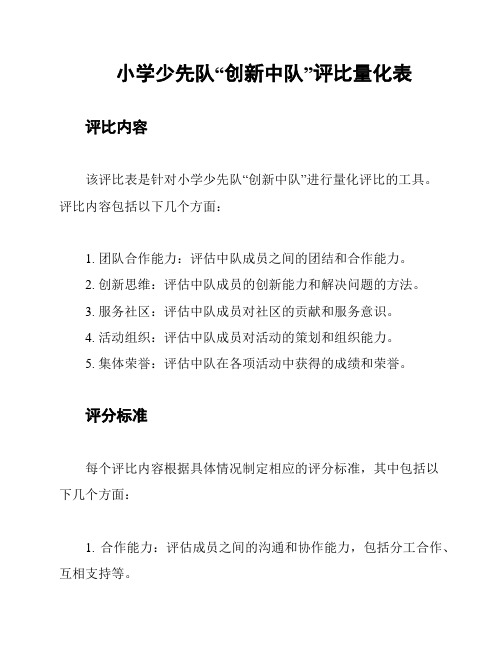 小学少先队“创新中队”评比量化表

评比内容

该评比表是针对小学少先队“创新中队”进行量化评比的工具。评比内容包括以下几个方面：

1. 团队合作能力：评估中队成员之间的团结和合作能力。
2. 创新思维：评估中队成员的创新能力和解决问题的方法。
3. 服务社区：评估中队成员对社区的贡献和服务意识。
4. 活动组织：评估中队成员对活动的策划和组织能力。
5. 集体荣誉：评估中队在各项活动中获得的成绩和荣誉。

评分标准

每个评比内容根据具体情况制定相应的评分标准，其中包括以下几个方面：

1. 合作能力：评估成员之间的沟通和协作能力，包括分工合作、互相支持等。